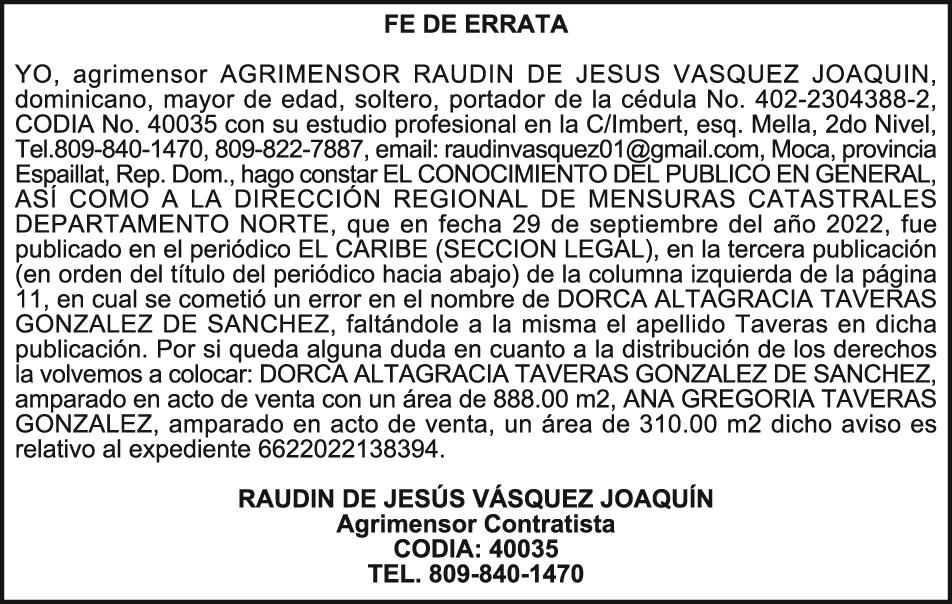 FE DE ERRATA

YO, agrimensor AGRIMENSOR RAUDIN DE JESUS VASQUEZ JOAQUIN, dominicano, mayor de edad, soltero, portador de la cédula No. 402-2304388-2, CODIA No. 40035 con su estudio profesional en la C/Imbert, esq. Mella, 2do Nivel, Tel.809-840-1470, 809-822-7887, email: raudinvasquez01@gmail.com, Moca, provincia Espaillat, Rep. Dom., hago constar EL CONOCIMIENTO DEL PUBLICO EN GENERAL, ASÍ COMO A LA DIRECCIÓN REGIONAL DE MENSURAS CATASTRALES DEPARTAMENTO NORTE, que en fecha 29 de septiembre del año 2022, fue publicado en el periódico EL CARIBE (SECCION LEGAL), en la tercera publicación (en orden del título del periódico hacia abajo) de la columna izquierda de la página 11, en cual se cometió un error en el nombre de DORCA ALTAGRACIA TAVERAS GONZALEZ DE SANCHEZ, faltándole a la misma el apellido Taveras en dicha publicación. Por si queda alguna duda en cuanto a la distribución de los derechos la volvemos a colocar: DORCA ALTAGRACIA TAVERAS GONZALEZ DE SANCHEZ, amparado en acto de venta con un área de 888.00 m2, ANA GREGORIA TAVERAS GONZALEZ, amparado en acto de venta, un área de 310.00 m2 dicho aviso es relativo al expediente 6622022138394.

RAUDIN DE JESÚS VÁSQUEZ JOAQUÍN
Agrimensor Contratista
CODIA: 40035
TEL. 809-840-1470